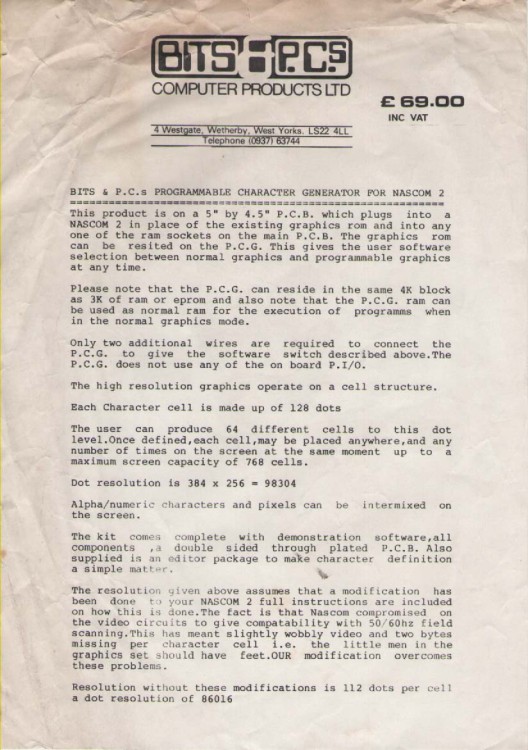 BITS & P.C.s
COMPUTER PRODUCTS LTD

£ 69.00
INC VAT

4 Westgate, Wetherby, West Yorks. LS22 4LL
Telephone (0937) 63744

BITS & P.C.s PROGRAMMABLE CHARACTER GENERATOR FOR NASCOM 2
==========================================================

This product is on a 5" by 4.5" P.C.B. which plugs into a NASCOM 2 in place of the existing graphics rom and into any one of the ram sockets on the main P.C.B. The graphics rom can be resited on the P.C.G. This gives the user software selection between normal graphics and programmable graphics at any time.

Please note that the P.C.G. can reside in the same 4K block as 3K of ram or eprom and also note that the P.C.G. ram can be used as normal ram for the execution of programms when in the normal graphics mode.

Only two additional wires are required to connect the P.C.G. to give the software switch described above.The P.C.G. does not use any of the on board P.I/O.

The high resolution graphics operate on a cell structure.

Each Character cell is made up of 128 dots

The user can produce 64 different cells to this dot level.Once defined,each cell,may be placed anywhere,and any number of times on the screen at the same moment up to a maximum screen capacity of 768 cells.

Dot resolution is 384 x 256 = 98304

Alpha/numeric characters and pixels can be intermixed on the screen.

The kit comes complete with demonstration software,all components ,a double sided through plated P.C.B. Also supplied is an editor package to make character definition a simple matter.

The resolution given above assumes that a modification has been done to your NASCOM 2 full instructions are included on how this is done.The fact is that Nascom compromised on the video circuits to give compatability with 50/60hz field scanning.This has meant slightly wobbly video and two bytes missing per character cell i.e. the little men in the graphics set should have feet.OUR modification overcomes these problems.

Resolution without these modifications is 112 dots per cell a dot resolution of 86016